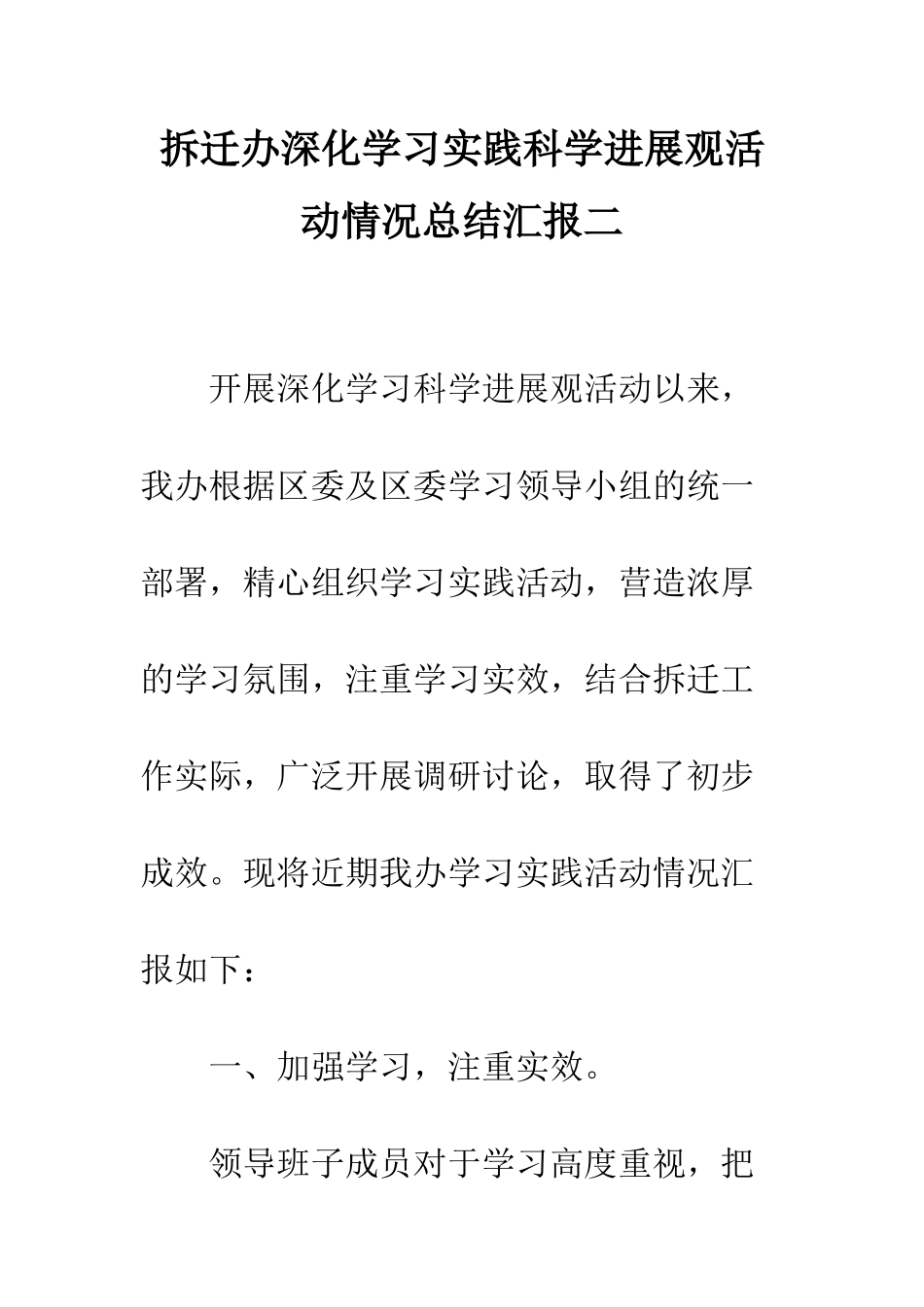 拆迁办深化学习实践科学进展观活动情况总结汇报二

开展深化学习科学进展观活动以来，我办根据区委及区委学习领导小组的统一部署，精心组织学习实践活动，营造浓厚的学习氛围，注重学习实效，结合拆迁工作实际，广泛开展调研讨论，取得了初步成效。现将近期我办学习实践活动情况汇报如下：

一、加强学习，注重实效。

领导班子成员对于学习高度重视，把